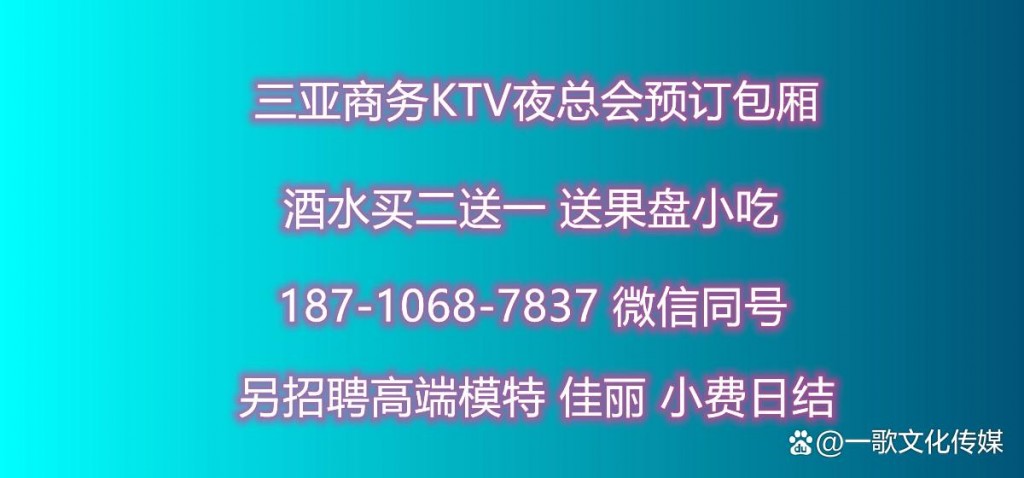 三亚商务KTV夜总会预订包厢

酒水买二送一 送果盘小吃

187-1068-7837 微信同号

另招聘高端模特 佳丽 小费日结

@一歌文化传媒